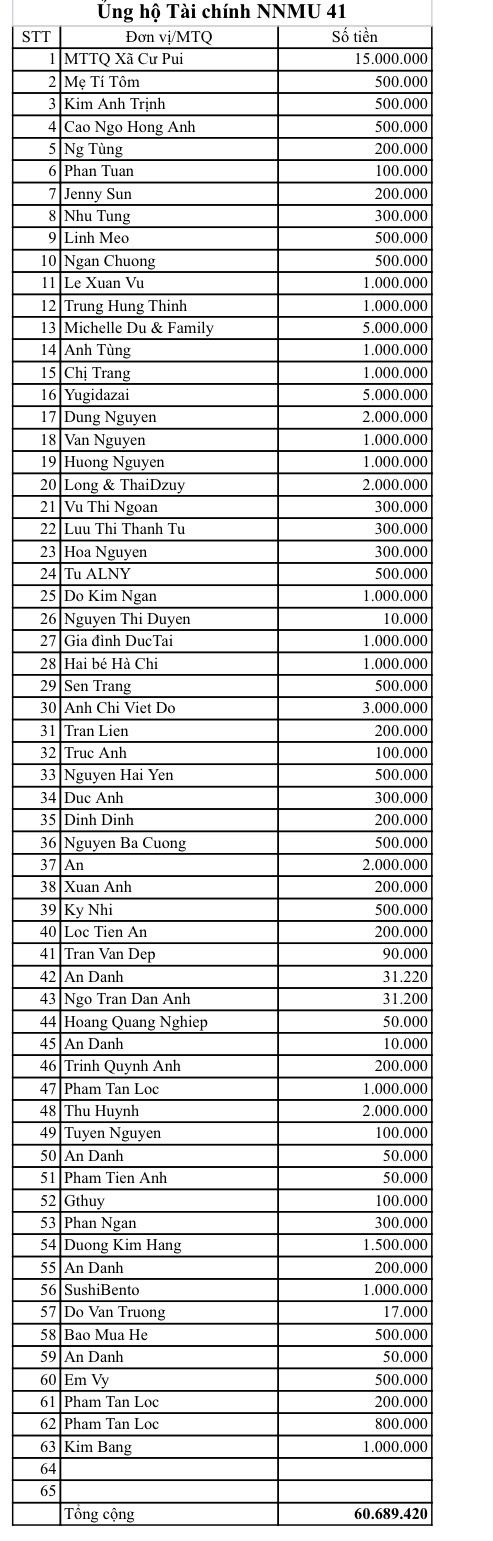 Ủng hộ Tài chính NNMU 41

| STT | Đơn vị/MTQ | Số tiền |
|---|---|---|
| 1 | MTTQ Xã Cư Pui | 15.000.000 |
| 2 | Mẹ Tí Tôm | 500.000 |
| 3 | Kim Anh Trịnh | 500.000 |
| 4 | Cao Ngo Hong Anh | 500.000 |
| 5 | Ng Tùng | 200.000 |
| 6 | Phan Tuan | 100.000 |
| 7 | Jenny Sun | 200.000 |
| 8 | Nhu Tung | 300.000 |
| 9 | Linh Meo | 500.000 |
| 10 | Ngan Chuong | 500.000 |
| 11 | Le Xuan Vu | 1.000.000 |
| 12 | Trung Hung Thinh | 1.000.000 |
| 13 | Michelle Du & Family | 5.000.000 |
| 14 | Anh Tùng | 1.000.000 |
| 15 | Chị Trang | 1.000.000 |
| 16 | Yugidazai | 5.000.000 |
| 17 | Dung Nguyen | 2.000.000 |
| 18 | Van Nguyen | 1.000.000 |
| 19 | Huong Nguyen | 1.000.000 |
| 20 | Long & ThaiDzuy | 2.000.000 |
| 21 | Vu Thi Ngoan | 300.000 |
| 22 | Luu Thi Thanh Tu | 300.000 |
| 23 | Hoa Nguyen | 300.000 |
| 24 | Tu ALNY | 500.000 |
| 25 | Do Kim Ngan | 1.000.000 |
| 26 | Nguyen Thi Duyen | 10.000 |
| 27 | Gia đình DucTai | 1.000.000 |
| 28 | Hai bé Hà Chi | 1.000.000 |
| 29 | Sen Trang | 500.000 |
| 30 | Anh Chi Viet Do | 3.000.000 |
| 31 | Tran Lien | 200.000 |
| 32 | Truc Anh | 100.000 |
| 33 | Nguyen Hai Yen | 500.000 |
| 34 | Duc Anh | 300.000 |
| 35 | Dinh Dinh | 200.000 |
| 36 | Nguyen Ba Cuong | 500.000 |
| 37 | An | 2.000.000 |
| 38 | Xuan Anh | 200.000 |
| 39 | Ky Nhi | 500.000 |
| 40 | Loc Tien An | 200.000 |
| 41 | Tran Van Dep | 90.000 |
| 42 | An Danh | 31.220 |
| 43 | Ngo Tran Dan Anh | 31.200 |
| 44 | Hoang Quang Nghiep | 50.000 |
| 45 | An Danh | 10.000 |
| 46 | Trinh Quynh Anh | 200.000 |
| 47 | Pham Tan Loc | 1.000.000 |
| 48 | Thu Huynh | 2.000.000 |
| 49 | Tuyen Nguyen | 100.000 |
| 50 | An Danh | 50.000 |
| 51 | Pham Tien Anh | 50.000 |
| 52 | Gthuy | 100.000 |
| 53 | Phan Ngan | 300.000 |
| 54 | Duong Kim Hang | 1.500.000 |
| 55 | An Danh | 200.000 |
| 56 | SushiBento | 1.000.000 |
| 57 | Do Van Truong | 17.000 |
| 58 | Bao Mua He | 500.000 |
| 59 | An Danh | 50.000 |
| 60 | Em Vy | 500.000 |
| 61 | Pham Tan Loc | 200.000 |
| 62 | Pham Tan Loc | 800.000 |
| 63 | Kim Bang | 1.000.000 |
| 64 | | |
| 65 | | |
| | Tổng cộng | 60.689.420 |